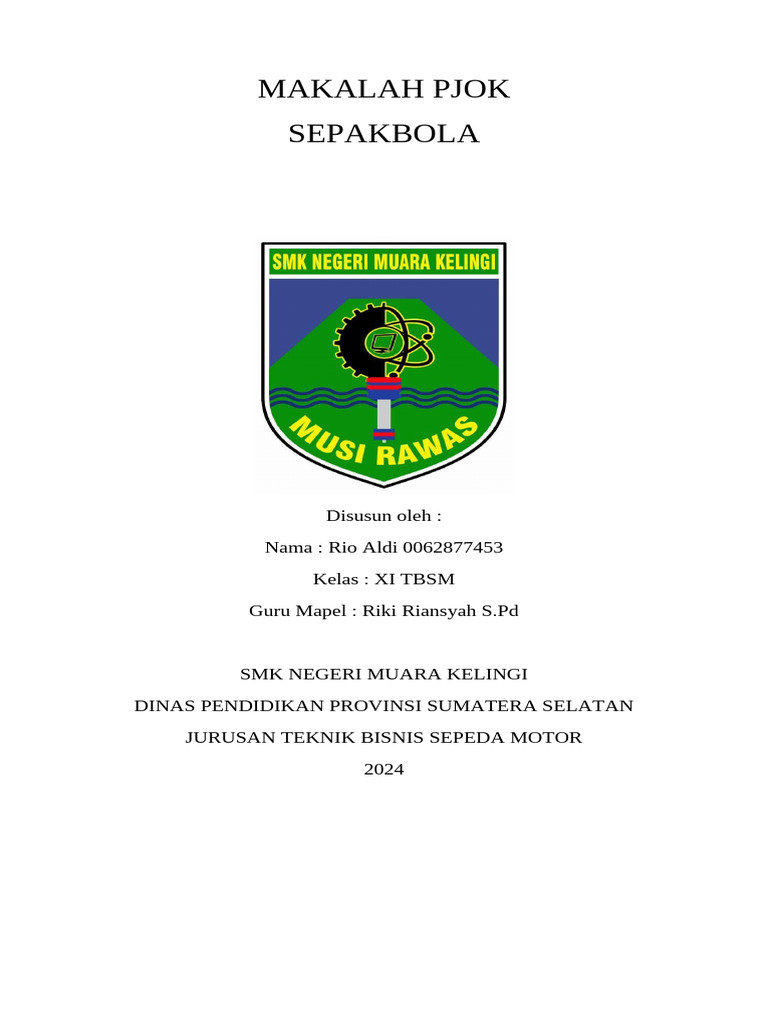 MAKALAH PJOK
SEPAKBOLA

SMK NEGERI MUARA KELINGI

MUSI RAWAS

Disusun oleh :
Nama : Rio Aldi 0062877453
Kelas : XI TBSM
Guru Mapel : Riki Riansyah S.Pd

SMK NEGERI MUARA KELINGI
DINAS PENDIDIKAN PROVINSI SUMATERA SELATAN
JURUSAN TEKNIK BISNIS SEPEDA MOTOR
2024